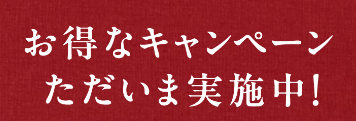 お得なキャンペーン
ただいま実施中!